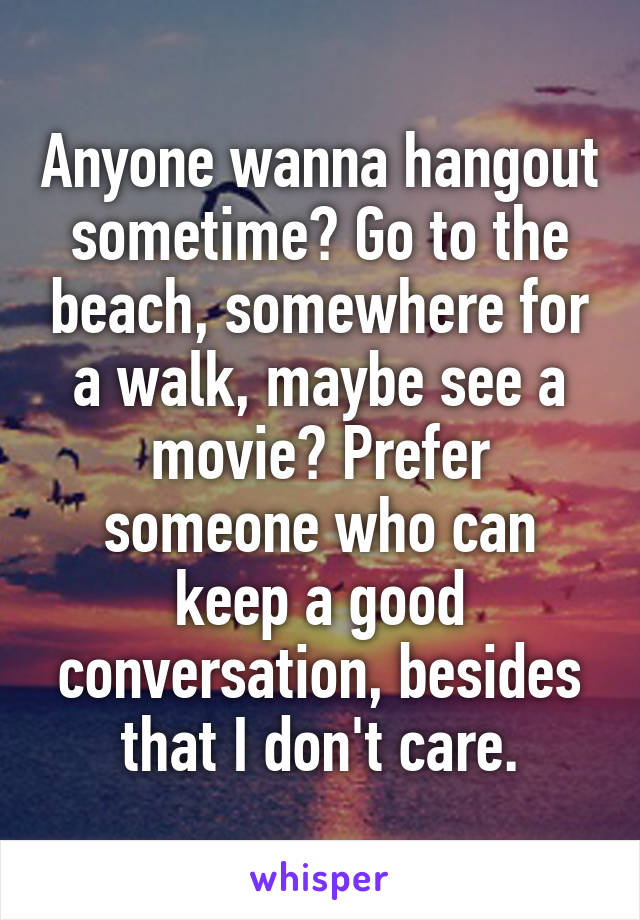 Anyone wanna hangout sometime? Go to the beach, somewhere for a walk, maybe see a movie? Prefer someone who can keep a good conversation, besides that I don't care.

whisper